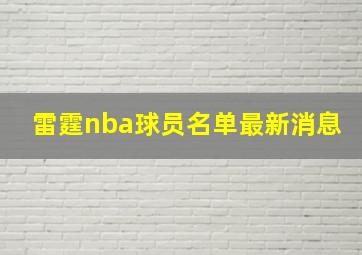 雷霆nba球员名单最新消息